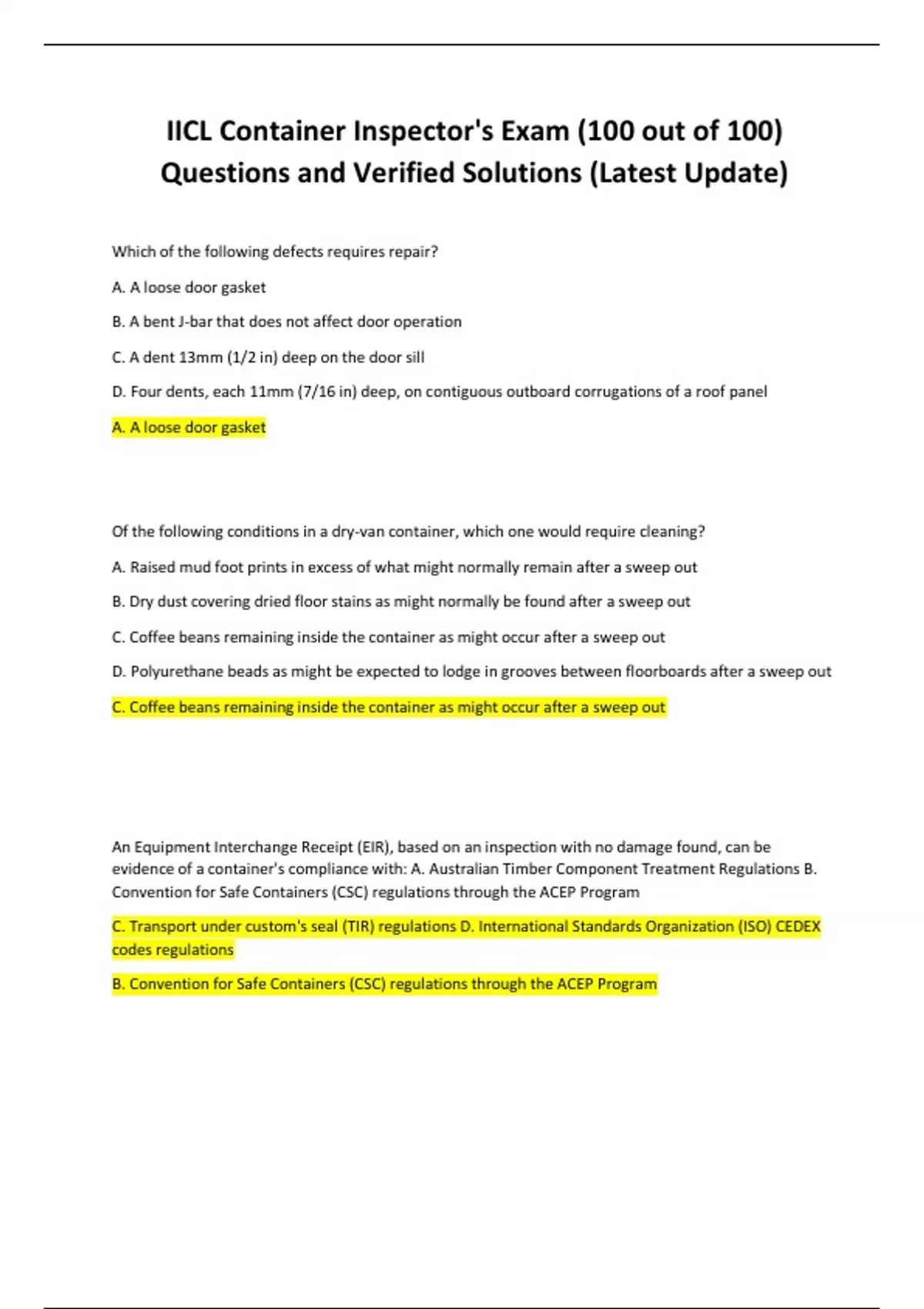 IICL Container Inspector's Exam (100 out of 100) Questions and Verified Solutions (Latest Update)

Which of the following defects requires repair?

A. A loose door gasket

B. A bent J-bar that does not affect door operation

C. A dent 13mm (1/2 in) deep on the door sill

D. Four dents, each 11mm (7/16 in) deep, on contiguous outboard corrugations of a roof panel

A. A loose door gasket

Of the following conditions in a dry-van container, which one would require cleaning?

A. Raised mud foot prints in excess of what might normally remain after a sweep out

B. Dry dust covering dried floor stains as might normally be found after a sweep out

C. Coffee beans remaining inside the container as might occur after a sweep out

D. Polyurethane beads as might be expected to lodge in grooves between floorboards after a sweep out

C. Coffee beans remaining inside the container as might occur after a sweep out

An Equipment Interchange Receipt (EIR), based on an inspection with no damage found, can be evidence of a container's compliance with: A. Australian Timber Component Treatment Regulations B. Convention for Safe Containers (CSC) regulations through the ACEP Program

C. Transport under custom's seal (TIR) regulations D. International Standards Organization (ISO) CEDEX codes regulations

B. Convention for Safe Containers (CSC) regulations through the ACEP Program